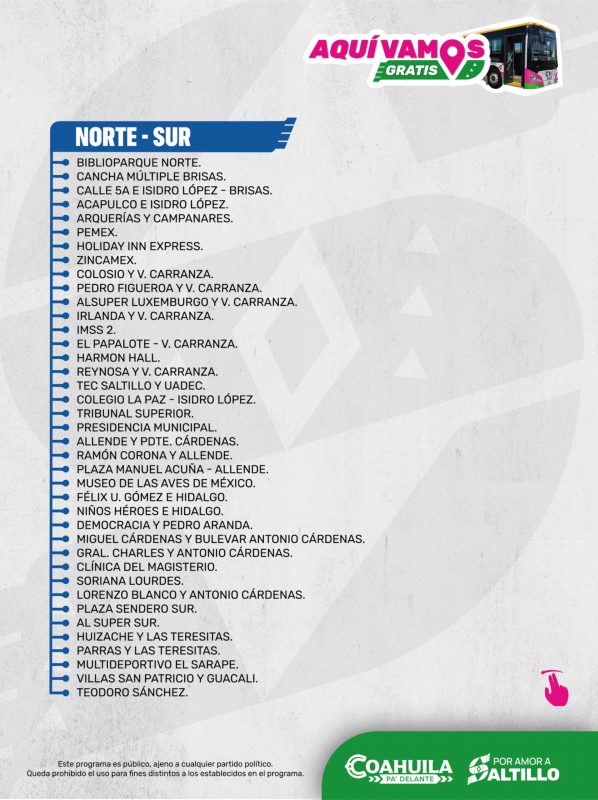 AQUÍ VAMOS
GRATIS

NORTE - SUR

BIBLIOPARQUE NORTE.
CANCHA MÚLTIPLE BRISAS.
CALLE 5A E ISIDRO LÓPEZ - BRISAS.
ACAPULCO E ISIDRO LÓPEZ.
ARQUERÍAS Y CAMPANARES.
PEMEX.
HOLIDAY INN EXPRESS.
ZINCAMEX.
COLOSIO Y V. CARRANZA.
PEDRO FIGUEROA Y V. CARRANZA.
ALSUPER LUXEMBURGO Y V. CARRANZA.
IRLANDA Y V. CARRANZA.
IMSS 2.
EL PAPALOTE - V. CARRANZA.
HARMON HALL.
REYNOSA Y V. CARRANZA.
TEC SALTILLO Y UADEC.
COLEGIO LA PAZ - ISIDRO LÓPEZ.
TRIBUNAL SUPERIOR.
PRESIDENCIA MUNICIPAL.
ALLENDE Y PDTE. CÁRDENAS.
RAMÓN CORONA Y ALLENDE.
PLAZA MANUEL ACUÑA - ALLENDE.
MUSEO DE LAS AVES DE MÉXICO.
FÉLIX U. GÓMEZ E HIDALGO.
NIÑOS HÉROES E HIDALGO.
DEMOCRACIA Y PEDRO ARANDA.
MIGUEL CÁRDENAS Y BULEVAR ANTONIO CÁRDENAS.
GRAL. CHARLES Y ANTONIO CÁRDENAS.
CLÍNICA DEL MAGISTERIO.
SORIANA LOURDES.
LORENZO BLANCO Y ANTONIO CÁRDENAS.
PLAZA SENDERO SUR.
AL SUPER SUR.
HUIZACHE Y LAS TERESITAS.
PARRAS Y LAS TERESITAS.
MULTIDEPORTIVO EL SARAPE.
VILLAS SAN PATRICIO Y GUACALI.
TEODORO SÁNCHEZ.

Este programa es público, ajeno a cualquier partido político.
Queda prohibido el uso para fines distintos a los establecidos en el programa.

COAHUILA PA' DELANTE
POR AMOR A SALTILLO